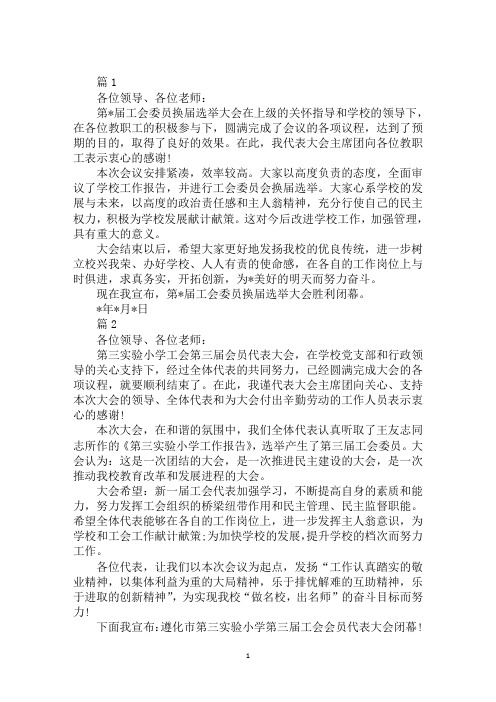 篇 1

各位领导、各位老师：

第*届工会委员换届选举大会在上级的关怀指导和学校的领导下，在各位教职工的积极参与下，圆满完成了会议的各项议程，达到了预期的目的，取得了良好的效果。在此，我代表大会主席团向各位教职工表示衷心的感谢！

本次会议安排紧凑，效率较高。大家以高度负责的态度，全面审议了学校工作报告，并进行工会委员会换届选举。大家心系学校的发展与未来，以高度的政治责任感和主人翁精神，充分行使自己的民主权力，积极为学校发展献计献策。这对今后改进学校工作，加强管理，具有重大的意义。

大会结束以后，希望大家更好地发扬我校的优良传统，进一步树立校兴我荣、办好学校、人人有责的使命感，在各自的工作岗位上与时俱进，求真务实，开拓创新，为*美好的明天而努力奋斗。

现在我宣布，第*届工会委员换届选举大会胜利闭幕。

*年*月*日

篇 2

各位领导、各位老师：

第三实验小学工会第三届会员代表大会，在学校党支部和行政领导的关心支持下，经过全体代表的共同努力，已经圆满完成大会的各项议程，就要顺利结束了。在此，我谨代表大会主席团向关心、支持本次大会的领导、全体代表和为大会付出辛勤劳动的工作人员表示衷心的感谢！

本次大会，在和谐的氛围中，我们全体代表认真听取了王友志同志所作的《第三实验小学工作报告》，选举产生了第三届工会委员。大会认为：这是一次团结的大会，是一次推进民主建设的大会，是一次推动我校教育改革和发展进程的大会。

大会希望：新一届工会代表加强学习，不断提高自身的素质和能力，努力发挥工会组织的桥梁纽带作用和民主管理、民主监督职能。希望全体代表能够在各自的工作岗位上，进一步发挥主人翁意识，为学校和工会工作献计献策;为加快学校的发展，提升学校的档次而努力工作。

各位代表，让我们以本次会议为起点，发扬“工作认真踏实的敬业精神，以集体利益为重的大局精神，乐于排忧解难的互助精神，乐于进取的创新精神”，为实现我校“做名校，出名师”的奋斗目标而努力！

下面我宣布：遵化市第三实验小学第三届工会会员代表大会闭幕！

1